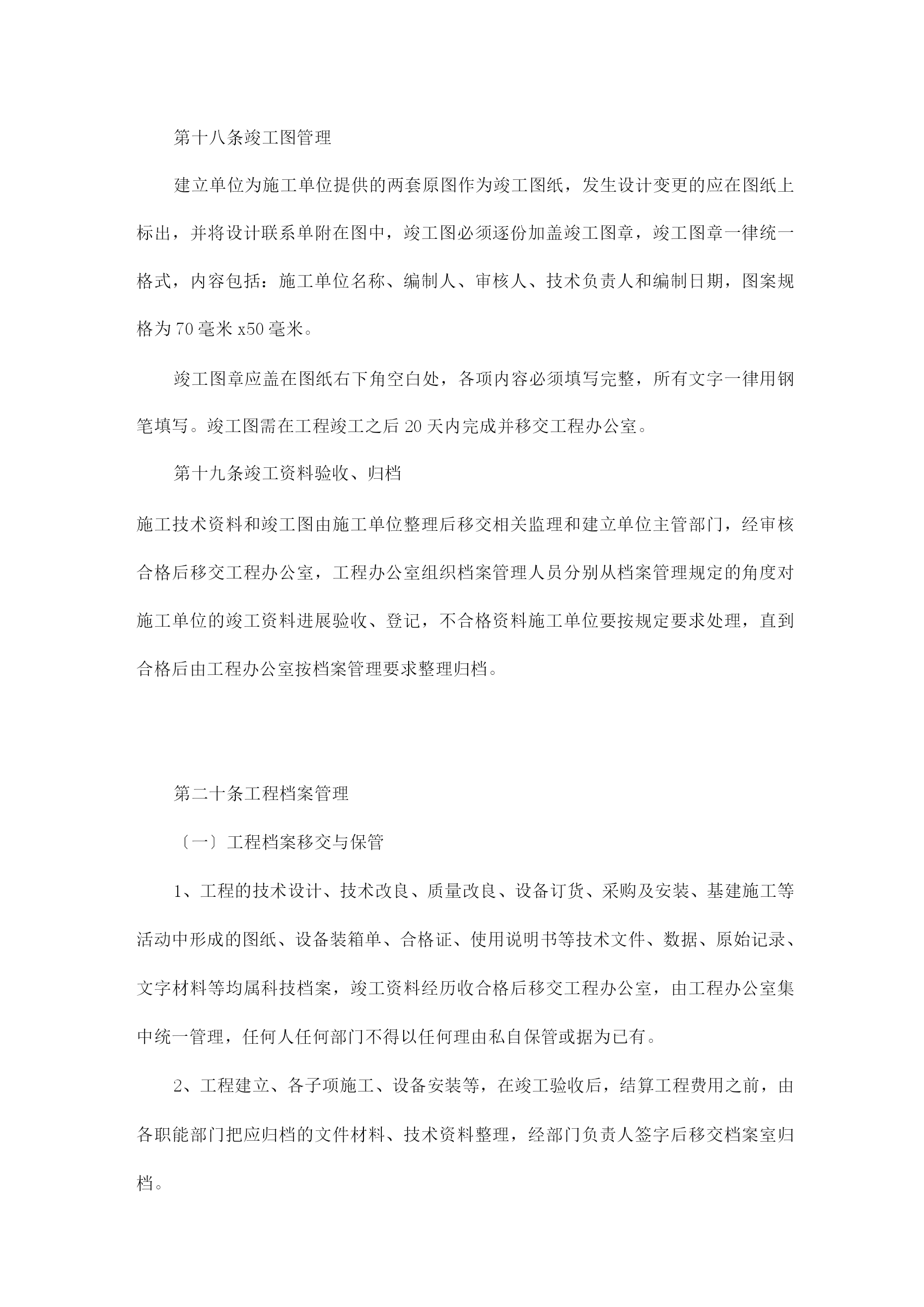 第十八条竣工图管理

建立单位为施工单位提供的两套原图作为竣工图纸，发生设计变更的应在图纸上标出，并将设计联系单附在图中，竣工图必须逐份加盖竣工图章，竣工图章一律统一格式，内容包括：施工单位名称、编制人、审核人、技术负责人和编制日期，图案规格为70毫米x50毫米。

竣工图章应盖在图纸右下角空白处，各项内容必须填写完整，所有文字一律用钢笔填写。竣工图需在工程竣工之后20天内完成并移交工程办公室。

第十九条竣工资料验收、归档

施工技术资料和竣工图由施工单位整理后移交相关监理和建立单位主管部门，经审核合格后移交工程办公室，工程办公室组织档案管理人员分别从档案管理规定的角度对施工单位的竣工资料进展验收、登记，不合格资料施工单位要按规定要求处理，直到合格后由工程办公室按档案管理要求整理归档。

第二十条工程档案管理

〔一〕工程档案移交与保管

1、工程的技术设计、技术改良、质量改良、设备订货、采购及安装、基建施工等活动中形成的图纸、设备装箱单、合格证、使用说明书等技术文件、数据、原始记录、文字材料等均属科技档案，竣工资料经历收合格后移交工程办公室，由工程办公室集中统一管理，任何人任何部门不得以任何理由私自保管或据为已有。

2、工程建立、各子项施工、设备安装等，在竣工验收后，结算工程费用之前，由各职能部门把应归档的文件材料、技术资料整理，经部门负责人签字后移交档案室归档。